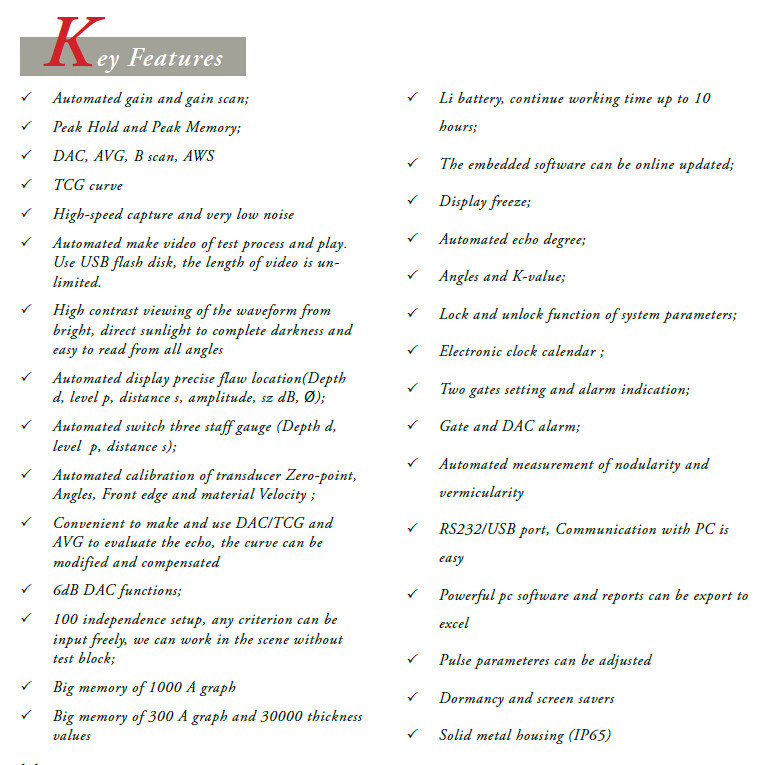 Key Features

✓ Automated gain and gain scan;

✓ Peak Hold and Peak Memory;

✓ DAC, AVG, B scan, AWS

✓ TCG curve

✓ High-speed capture and very low noise

✓ Automated make video of test process and play. Use USB flash disk, the length of video is unlimited.

✓ High contrast viewing of the waveform from bright, direct sunlight to complete darkness and easy to read from all angles

✓ Automated display precise flaw location(Depth d, level p, distance s, amplitude, sz dB, Ø);

✓ Automated switch three staff gauge (Depth d, level p, distance s);

✓ Automated calibration of transducer Zero-point, Angles, Front edge and material Velocity ;

✓ Convenient to make and use DAC/TCG and AVG to evaluate the echo, the curve can be modified and compensated

✓ 6dB DAC functions;

✓ 100 independence setup, any criterion can be input freely, we can work in the scene without test block;

✓ Big memory of 1000 A graph

✓ Big memory of 300 A graph and 30000 thickness values

✓ Li battery, continue working time up to 10 hours;

✓ The embedded software can be online updated;

✓ Display freeze;

✓ Automated echo degree;

✓ Angles and K-value;

✓ Lock and unlock function of system parameters;

✓ Electronic clock calendar ;

✓ Two gates setting and alarm indication;

✓ Gate and DAC alarm;

✓ Automated measurement of nodularity and vermicularity

✓ RS232/USB port, Communication with PC is easy

✓ Powerful pc software and reports can be export to excel

✓ Pulse parameteres can be adjusted

✓ Dormancy and screen savers

✓ Solid metal housing (IP65)